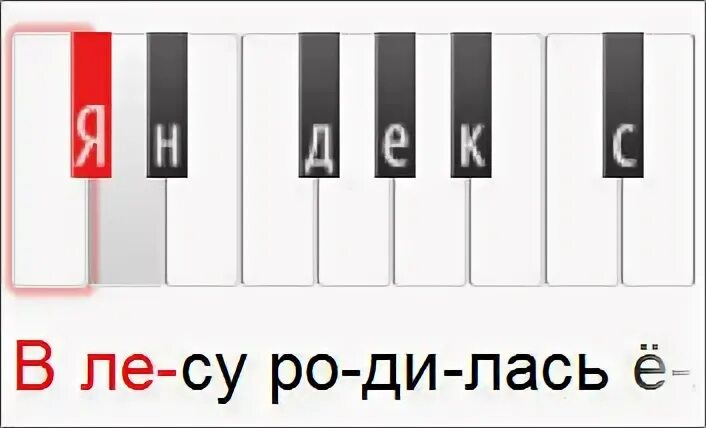 Я н д е к с

В ле-су ро-ди-лась ё-